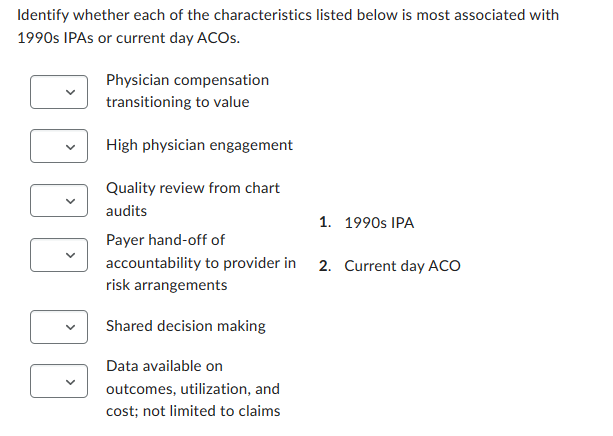 Identify whether each of the characteristics listed below is most associated with 1990s IPAs or current day ACOs.

Physician compensation transitioning to value

High physician engagement

Quality review from chart audits

Payer hand-off of accountability to provider in risk arrangements

Shared decision making

Data available on outcomes, utilization, and cost; not limited to claims

1. 1990s IPA

2. Current day ACO